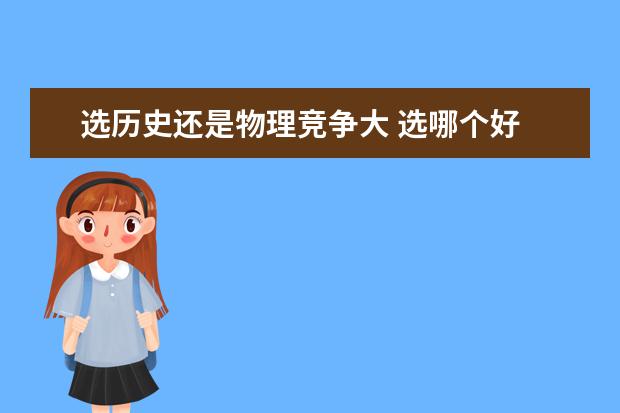 选历史还是物理竞争大 选哪个好